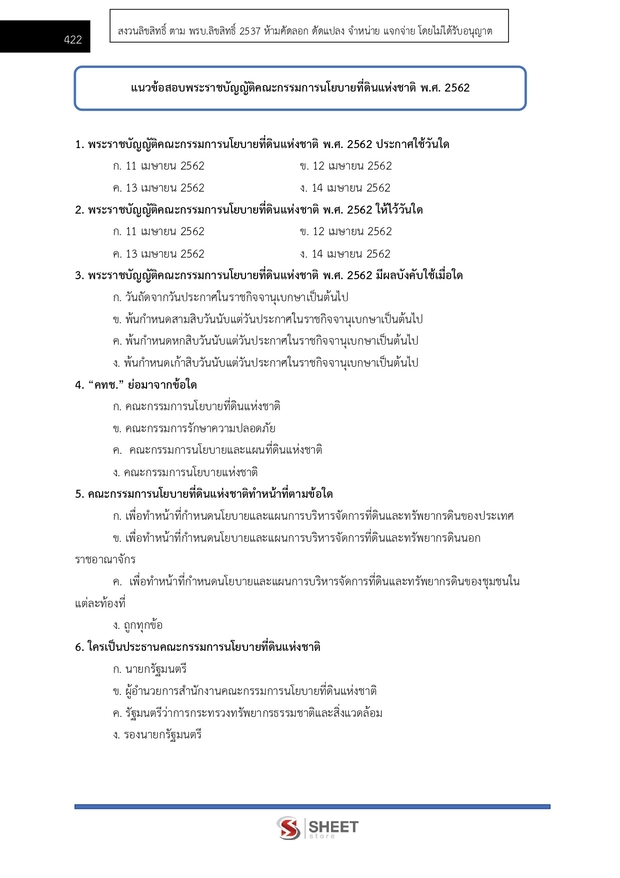 422

สงวนลิขสิทธิ์ ตาม พรบ.ลิขสิทธิ์ 2537 ห้ามคัดลอก ดัดแปลง จำหน่าย แจกจ่าย โดยไม่ได้รับอนุญาต

แนวข้อสอบพระราชบัญญัติคณะกรรมการนโยบายที่ดินแห่งชาติ พ.ศ. 2562

1. พระราชบัญญัติคณะกรรมการนโยบายที่ดินแห่งชาติ พ.ศ. 2562 ประกาศใช้วันใด

ก. 11 เมษายน 2562
ข. 12 เมษายน 2562
ค. 13 เมษายน 2562
ง. 14 เมษายน 2562

2. พระราชบัญญัติคณะกรรมการนโยบายที่ดินแห่งชาติ พ.ศ. 2562 ให้ไว้วันใด

ก. 11 เมษายน 2562
ข. 12 เมษายน 2562
ค. 13 เมษายน 2562
ง. 14 เมษายน 2562

3. พระราชบัญญัติคณะกรรมการนโยบายที่ดินแห่งชาติ พ.ศ. 2562 มีผลบังคับใช้เมื่อใด

ก. วันถัดจากวันประกาศในราชกิจจานุเบกษาเป็นต้นไป
ข. พ้นกำหนดสามสิบวันนับแต่วันประกาศในราชกิจจานุเบกษาเป็นต้นไป
ค. พ้นกำหนดหกสิบวันนับแต่วันประกาศในราชกิจจานุเบกษาเป็นต้นไป
ง. พ้นกำหนดเก้าสิบวันนับแต่วันประกาศในราชกิจจานุเบกษาเป็นต้นไป

4. “คทช.” ย่อมาจากข้อใด

ก. คณะกรรมการนโยบายที่ดินแห่งชาติ
ข. คณะกรรมการรักษาความปลอดภัย
ค. คณะกรรมการนโยบายและแผนที่ดินแห่งชาติ
ง. คณะกรรมการนโยบายแห่งชาติ

5. คณะกรรมการนโยบายที่ดินแห่งชาติทำหน้าที่ตามข้อใด

ก. เพื่อทำหน้าที่กำหนดนโยบายและแผนการบริหารจัดการที่ดินและทรัพยากรดินของประเทศ
ข. เพื่อทำหน้าที่กำหนดนโยบายและแผนการบริหารจัดการที่ดินและทรัพยากรดินนอกราชอาณาจักร
ค. เพื่อทำหน้าที่กำหนดนโยบายและแผนการบริหารจัดการที่ดินและทรัพยากรดินของชุมชนในแต่ละท้องที่
ง. ถูกทุกข้อ

6. ใครเป็นประธานคณะกรรมการนโยบายที่ดินแห่งชาติ

ก. นายกรัฐมนตรี
ข. ผู้อำนวยการสำนักงานคณะกรรมการนโยบายที่ดินแห่งชาติ
ค. รัฐมนตรีว่าการกระทรวงทรัพยากรธรรมชาติและสิ่งแวดล้อม
ง. รองนายกรัฐมนตรี

SHEET store